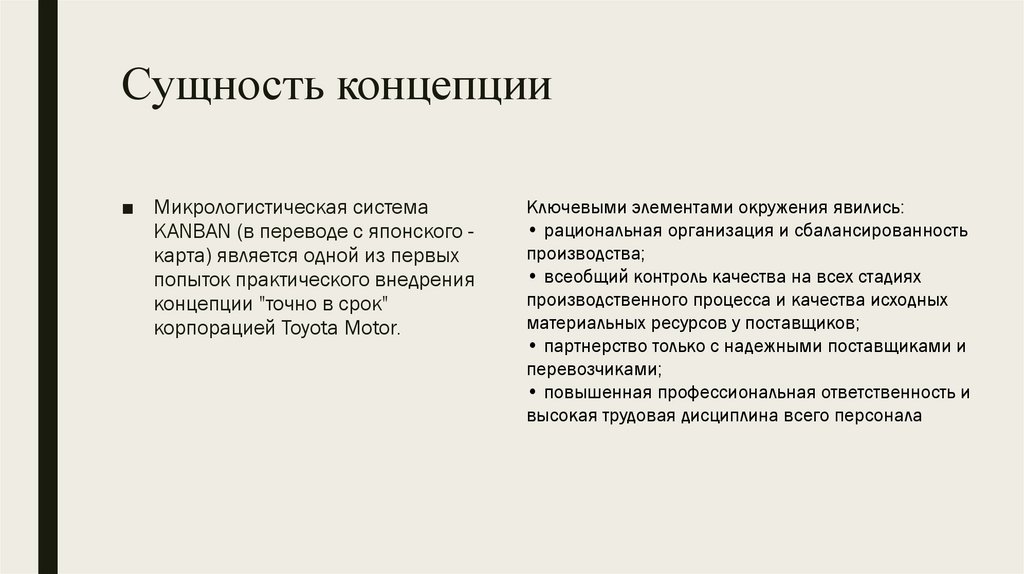 Сущность концепции

■ Микрологистическая система KANBAN (в переводе с японского - карта) является одной из первых попыток практического внедрения концепции "точно в срок" корпорацией Toyota Motor.

Ключевыми элементами окружения явились:
• рациональная организация и сбалансированность производства;
• всеобщий контроль качества на всех стадиях производственного процесса и качества исходных материальных ресурсов у поставщиков;
• партнерство только с надежными поставщиками и перевозчиками;
• повышенная профессиональная ответственность и высокая трудовая дисциплина всего персонала